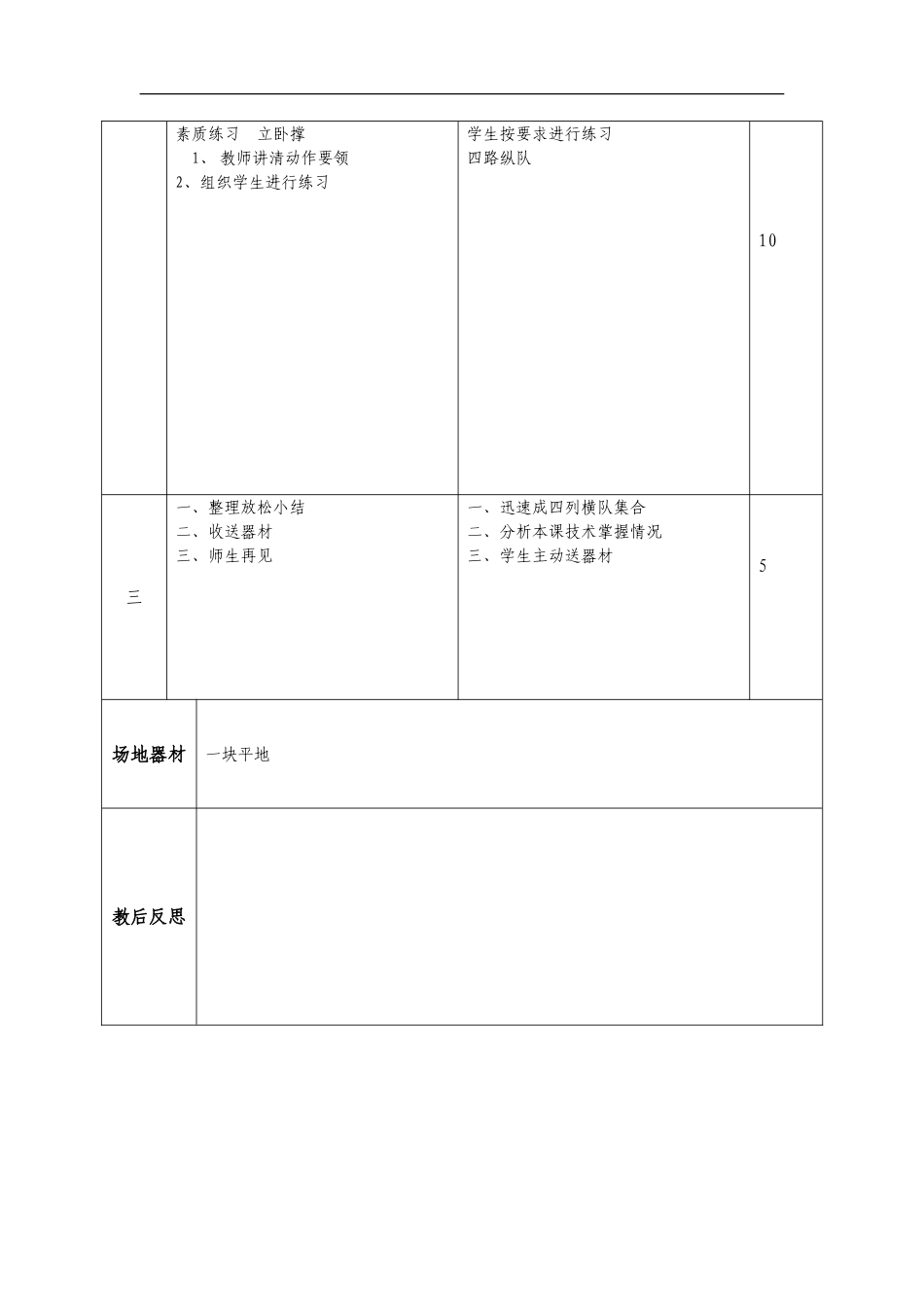 | | 素质练习　立卧撑<br>1、 教师讲清动作要领<br>2、组织学生进行练习 | 学生按要求进行练习<br>四路纵队 | 10 |
|---|---|---|---|
| 三 | 一、整理放松小结<br>二、收送器材<br>三、师生再见 | 一、迅速成四列横队集合<br>二、分析本课技术掌握情况<br>三、学生主动送器材 | 5 |

| 场地器材 | 一块平地 |
|---|---|
| 教后反思 | |